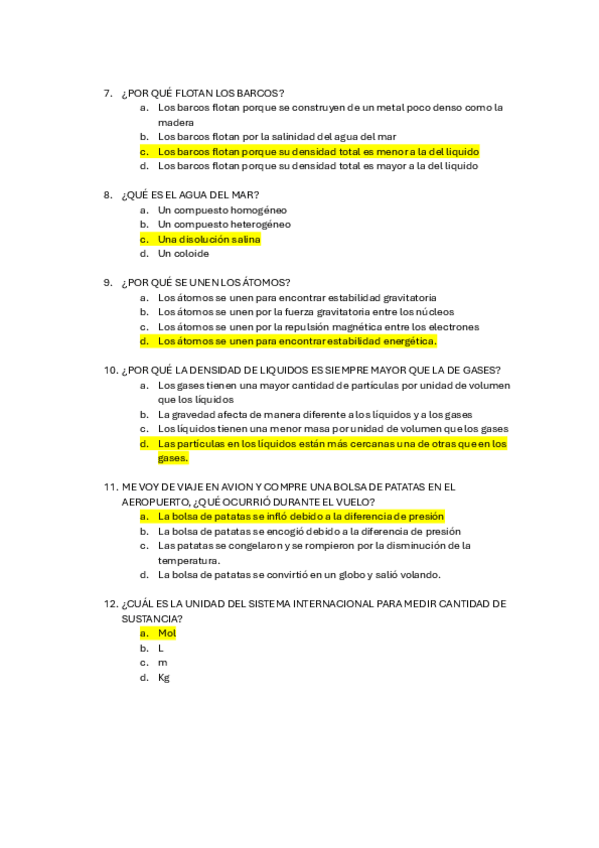 7. ¿POR QUÉ FLOTAN LOS BARCOS?
a. Los barcos flotan porque se construyen de un metal poco denso como la madera
b. Los barcos flotan por la salinidad del agua del mar
c. Los barcos flotan porque su densidad total es menor a la del liquido
d. Los barcos flotan porque su densidad total es mayor a la del liquido

8. ¿QUÉ ES EL AGUA DEL MAR?
a. Un compuesto homogéneo
b. Un compuesto heterogéneo
c. Una disolución salina
d. Un coloide

9. ¿POR QUÉ SE UNEN LOS ÁTOMOS?
a. Los átomos se unen para encontrar estabilidad gravitatoria
b. Los átomos se unen por la fuerza gravitatoria entre los núcleos
c. Los átomos se unen por la repulsión magnética entre los electrones
d. Los átomos se unen para encontrar estabilidad energética.

10. ¿POR QUÉ LA DENSIDAD DE LIQUIDOS ES SIEMPRE MAYOR QUE LA DE GASES?
a. Los gases tienen una mayor cantidad de partículas por unidad de volumen que los líquidos
b. La gravedad afecta de manera diferente a los líquidos y a los gases
c. Los líquidos tienen una menor masa por unidad de volumen que los gases
d. Las partículas en los líquidos están más cercanas una de otras que en los gases.

11. ME VOY DE VIAJE EN AVION Y COMPRE UNA BOLSA DE PATATAS EN EL AEROPUERTO, ¿QUÉ OCURRIÓ DURANTE EL VUELO?
a. La bolsa de patatas se infló debido a la diferencia de presión
b. La bolsa de patatas se encogió debido a la diferencia de presión
c. Las patatas se congelaron y se rompieron por la disminución de la temperatura.
d. La bolsa de patatas se convirtió en un globo y salió volando.

12. ¿CUÁL ES LA UNIDAD DEL SISTEMA INTERNACIONAL PARA MEDIR CANTIDAD DE SUSTANCIA?
a. Mol
b. L
c. m
d. Kg